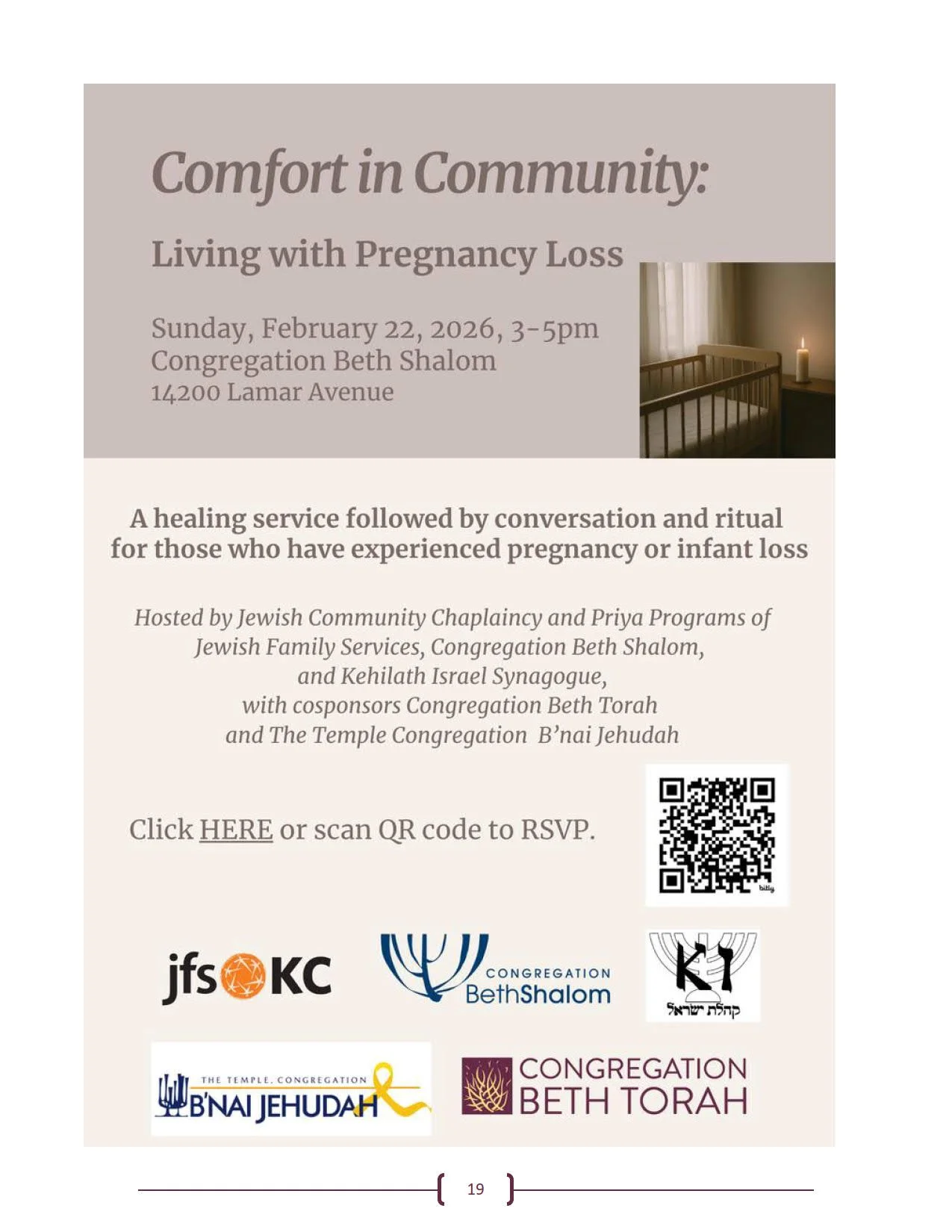 Comfort in Community:

Living with Pregnancy Loss

Sunday, February 22, 2026, 3-5pm
Congregation Beth Shalom
14200 Lamar Avenue

A healing service followed by conversation and ritual for those who have experienced pregnancy or infant loss

Hosted by Jewish Community Chaplaincy and Priya Programs of Jewish Family Services, Congregation Beth Shalom, and Kehilath Israel Synagogue, with cosponsors Congregation Beth Torah and The Temple Congregation B'nai Jehudah

Click HERE or scan QR code to RSVP.

bitly

jfs KC

CONGREGATION
BethShalom

KI
קהלת ישראל

THE TEMPLE, CONGREGATION
B'NAI JEHUDAH

CONGREGATION
BETH TORAH

19